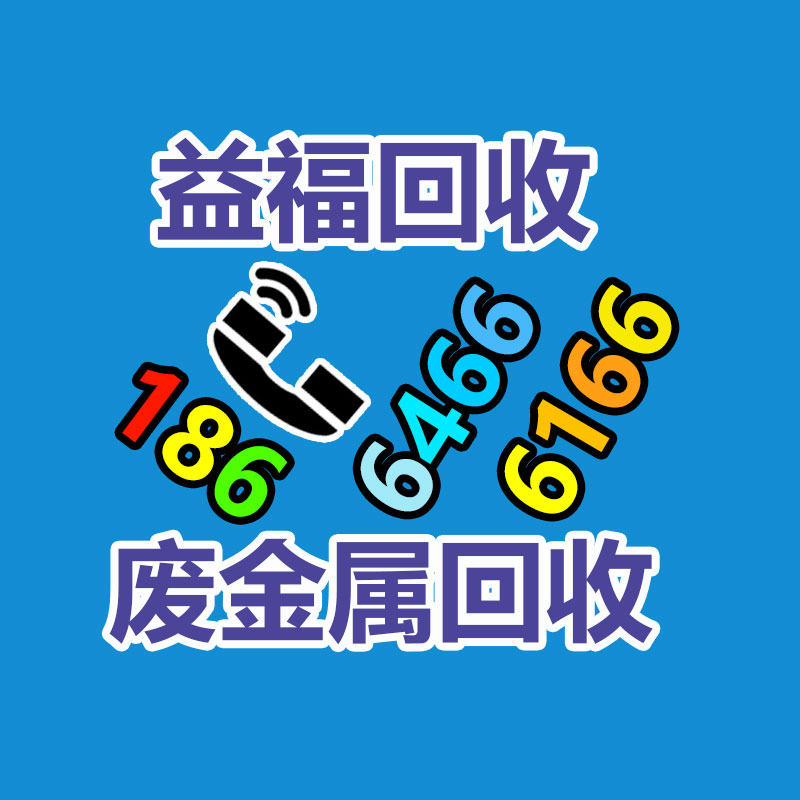 益福回收

186 6466 6166

废金属回收